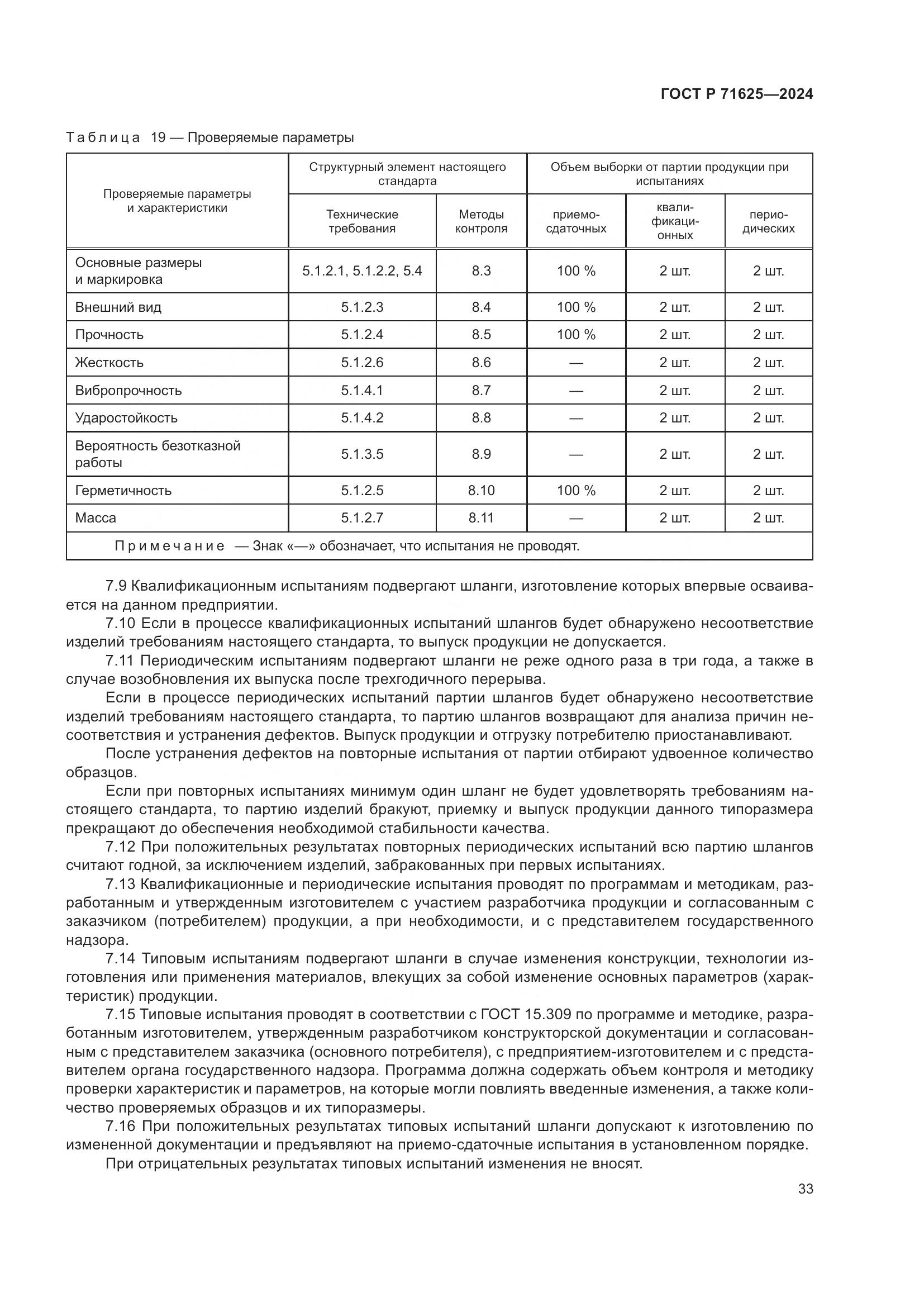 ГОСТ Р 71625—2024

Таблица 19 — Проверяемые параметры

| Проверяемые параметры и характеристики | Структурный элемент настоящего стандарта: Технические требования | Структурный элемент настоящего стандарта: Методы контроля | Объем выборки от партии продукции при испытаниях: приемо-сдаточных | Объем выборки от партии продукции при испытаниях: квалификационных | Объем выборки от партии продукции при испытаниях: периодических |
|---|---|---|---|---|---|
| Основные размеры и маркировка | 5.1.2.1, 5.1.2.2, 5.4 | 8.3 | 100 % | 2 шт. | 2 шт. |
| Внешний вид | 5.1.2.3 | 8.4 | 100 % | 2 шт. | 2 шт. |
| Прочность | 5.1.2.4 | 8.5 | 100 % | 2 шт. | 2 шт. |
| Жесткость | 5.1.2.6 | 8.6 | — | 2 шт. | 2 шт. |
| Вибропрочность | 5.1.4.1 | 8.7 | — | 2 шт. | 2 шт. |
| Ударостойкость | 5.1.4.2 | 8.8 | — | 2 шт. | 2 шт. |
| Вероятность безотказной работы | 5.1.3.5 | 8.9 | — | 2 шт. | 2 шт. |
| Герметичность | 5.1.2.5 | 8.10 | 100 % | 2 шт. | 2 шт. |
| Масса | 5.1.2.7 | 8.11 | — | 2 шт. | 2 шт. |
| Примечание — Знак «—» обозначает, что испытания не проводят. | | | | | |

7.9 Квалификационным испытаниям подвергают шланги, изготовление которых впервые осваивается на данном предприятии.

7.10 Если в процессе квалификационных испытаний шлангов будет обнаружено несоответствие изделий требованиям настоящего стандарта, то выпуск продукции не допускается.

7.11 Периодическим испытаниям подвергают шланги не реже одного раза в три года, а также в случае возобновления их выпуска после трехгодичного перерыва.

Если в процессе периодических испытаний партии шлангов будет обнаружено несоответствие изделий требованиям настоящего стандарта, то партию шлангов возвращают для анализа причин несоответствия и устранения дефектов. Выпуск продукции и отгрузку потребителю приостанавливают.

После устранения дефектов на повторные испытания от партии отбирают удвоенное количество образцов.

Если при повторных испытаниях минимум один шланг не будет удовлетворять требованиям настоящего стандарта, то партию изделий бракуют, приемку и выпуск продукции данного типоразмера прекращают до обеспечения необходимой стабильности качества.

7.12 При положительных результатах повторных периодических испытаний всю партию шлангов считают годной, за исключением изделий, забракованных при первых испытаниях.

7.13 Квалификационные и периодические испытания проводят по программам и методикам, разработанным и утвержденным изготовителем с участием разработчика продукции и согласованным с заказчиком (потребителем) продукции, а при необходимости, и с представителем государственного надзора.

7.14 Типовым испытаниям подвергают шланги в случае изменения конструкции, технологии изготовления или применения материалов, влекущих за собой изменение основных параметров (характеристик) продукции.

7.15 Типовые испытания проводят в соответствии с ГОСТ 15.309 по программе и методике, разработанным изготовителем, утвержденным разработчиком конструкторской документации и согласованным с представителем заказчика (основного потребителя), с предприятием-изготовителем и с представителем органа государственного надзора. Программа должна содержать объем контроля и методику проверки характеристик и параметров, на которые могли повлиять введенные изменения, а также количество проверяемых образцов и их типоразмеры.

7.16 При положительных результатах типовых испытаний шланги допускают к изготовлению по измененной документации и предъявляют на приемо-сдаточные испытания в установленном порядке.

При отрицательных результатах типовых испытаний изменения не вносят.

33